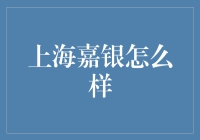 上海嘉银怎么样